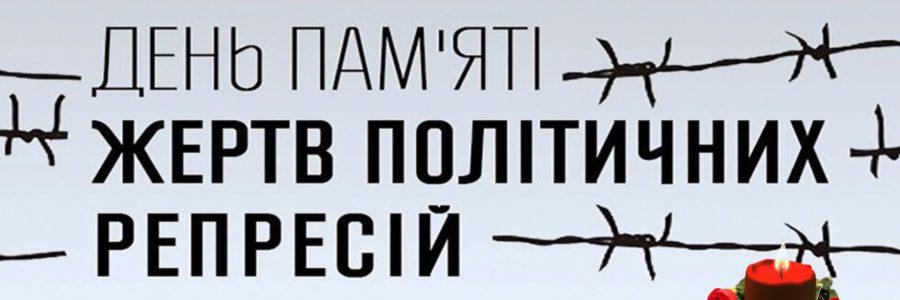 ДЕНЬ ПАМ'ЯТІ
ЖЕРТВ ПОЛІТИЧНИХ
РЕПРЕСІЙ